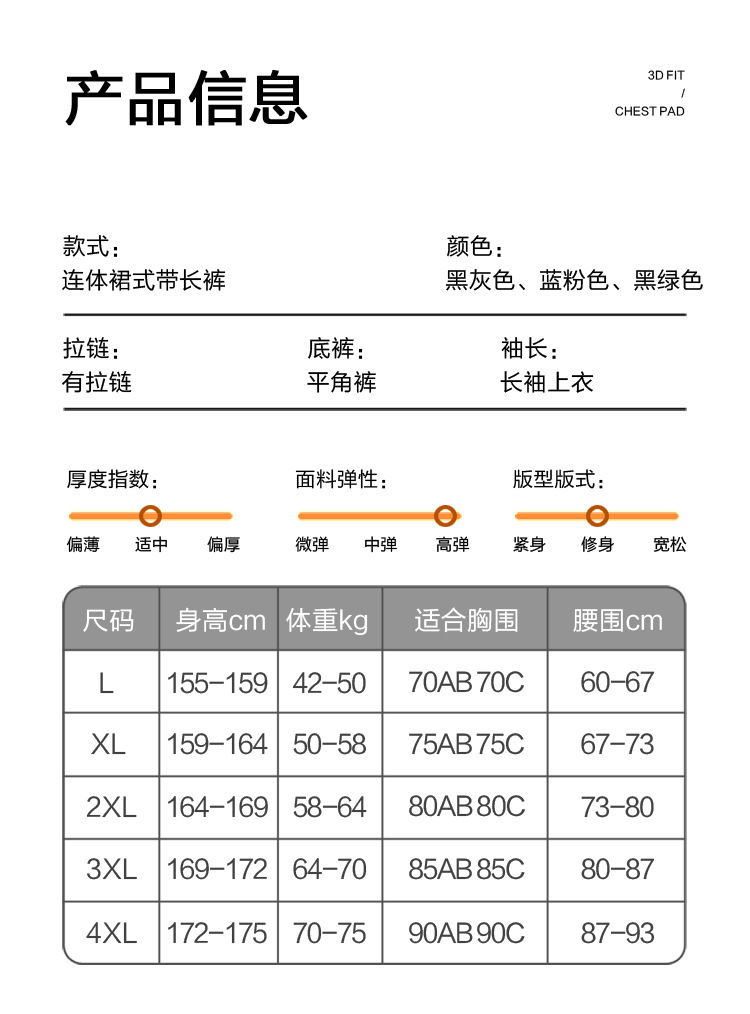 产品信息

3D FIT
/
CHEST PAD

款式：
连体裙式带长裤

颜色：
黑灰色、蓝粉色、黑绿色

拉链：
有拉链

底裤：
平角裤

袖长：
长袖上衣

厚度指数：
偏薄 适中 偏厚

面料弹性：
微弹 中弹 高弹

版型版式：
紧身 修身 宽松

| 尺码 | 身高cm | 体重kg | 适合胸围 | 腰围cm |
|---|---|---|---|---|
| L | 155-159 | 42-50 | 70AB 70C | 60-67 |
| XL | 159-164 | 50-58 | 75AB 75C | 67-73 |
| 2XL | 164-169 | 58-64 | 80AB 80C | 73-80 |
| 3XL | 169-172 | 64-70 | 85AB 85C | 80-87 |
| 4XL | 172-175 | 70-75 | 90AB 90C | 87-93 |